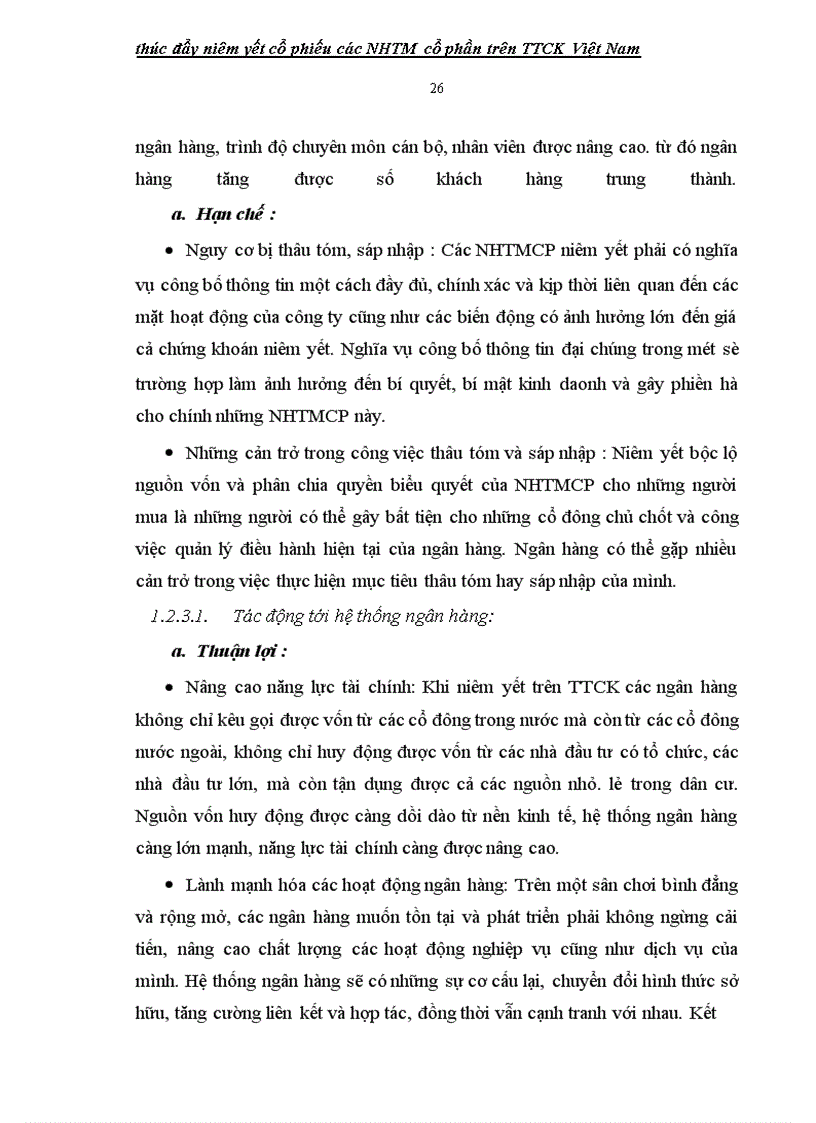 thúc đẩy niêm yết cổ phiếu các NHTM cổ phần trên TTCK Việt Nam

26

ngân hàng, trình độ chuyên môn cán bộ, nhân viên được nâng cao. từ đó ngân hàng tăng được số khách hàng trung thành.

a. Hạn chế :

• Nguy cơ bị thâu tóm, sáp nhập : Các NHTMCP niêm yết phải có nghĩa vụ công bố thông tin một cách đầy đủ, chính xác và kịp thời liên quan đến các mặt hoạt động của công ty cũng như các biến động có ảnh hưởng lớn đến giá cả chứng khoán niêm yết. Nghĩa vụ công bố thông tin đại chúng trong mét sè trường hợp làm ảnh hưởng đến bí quyết, bí mật kinh daonh và gây phiền hà cho chính những NHTMCP này.

• Những cản trở trong công việc thâu tóm và sáp nhập : Niêm yết bộc lộ nguồn vốn và phân chia quyền biểu quyết của NHTMCP cho những người mua là những người có thể gây bất tiện cho những cổ đông chủ chốt và công việc quản lý điều hành hiện tại của ngân hàng. Ngân hàng có thể gặp nhiều cản trở trong việc thực hiện mục tiêu thâu tóm hay sáp nhập của mình.

1.2.3.1. Tác động tới hệ thống ngân hàng:

a. Thuận lợi :

• Nâng cao năng lực tài chính: Khi niêm yết trên TTCK các ngân hàng không chỉ kêu gọi được vốn từ các cổ đông trong nước mà còn từ các cổ đông nước ngoài, không chỉ huy động được vốn từ các nhà đầu tư có tổ chức, các nhà đầu tư lớn, mà còn tận dụng được cả các nguồn nhỏ. lẻ trong dân cư. Nguồn vốn huy động được càng dồi dào từ nền kinh tế, hệ thống ngân hàng càng lớn mạnh, năng lực tài chính càng được nâng cao.

• Lành mạnh hóa các hoạt động ngân hàng: Trên một sân chơi bình đẳng và rộng mở, các ngân hàng muốn tồn tại và phát triển phải không ngừng cải tiến, nâng cao chất lượng các hoạt động nghiệp vụ cũng như dịch vụ của mình. Hệ thống ngân hàng sẽ có những sự cơ cấu lại, chuyển đổi hình thức sở hữu, tăng cường liên kết và hợp tác, đồng thời vẫn cạnh tranh với nhau. Kết